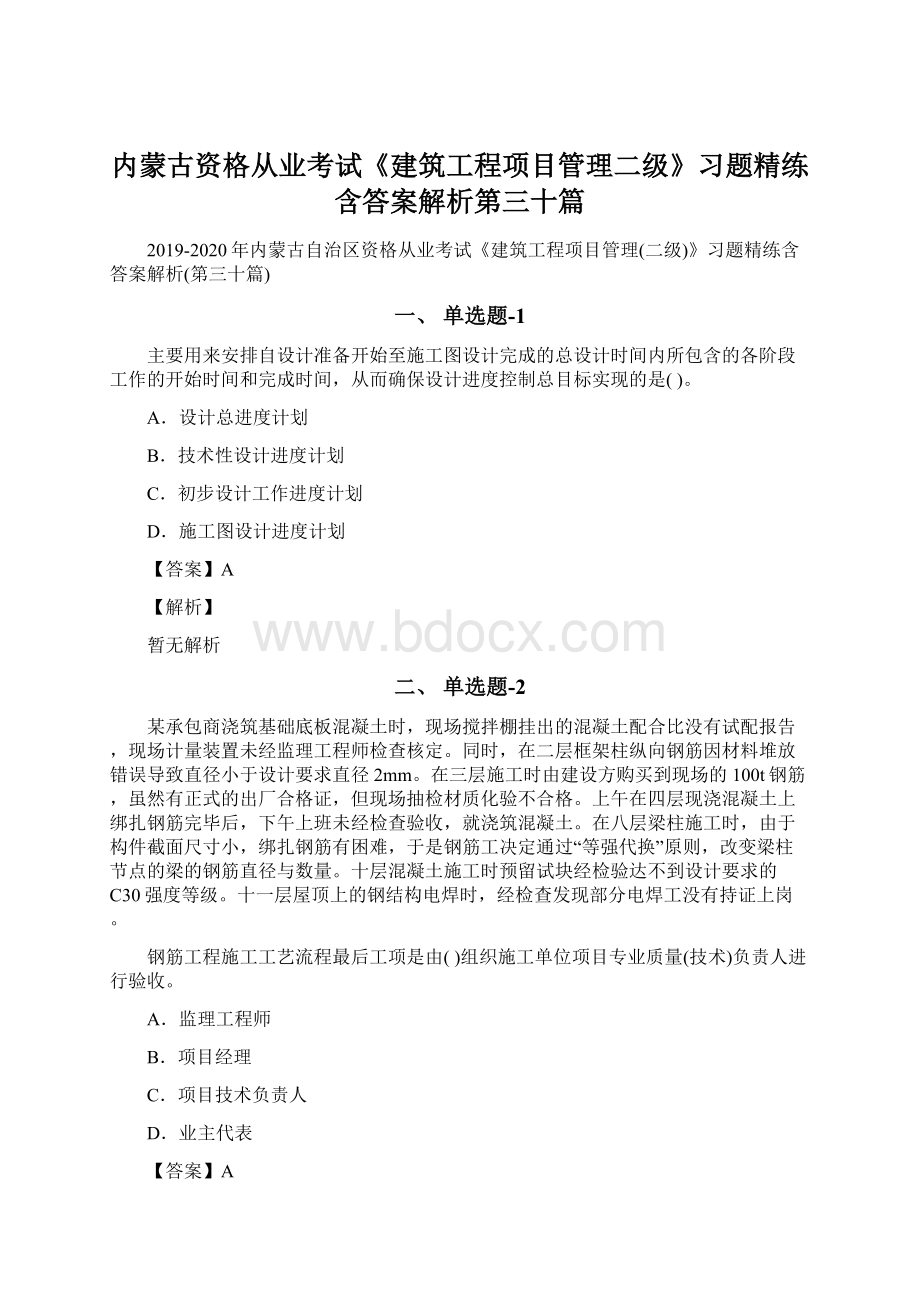 内蒙古资格从业考试《建筑工程项目管理二级》习题精练含答案解析第三十篇

2019-2020年内蒙古自治区资格从业考试《建筑工程项目管理(二级)》习题精练含答案解析(第三十篇)

一、 单选题-1

主要用来安排自设计准备开始至施工图设计完成的总设计时间内所包含的各阶段工作的开始时间和完成时间，从而确保设计进度控制总目标实现的是( )。

A．设计总进度计划

B．技术性设计进度计划

C．初步设计工作进度计划

D．施工图设计进度计划

【答案】A

【解析】

暂无解析

www.bdocx.com

二、 单选题-2

某承包商浇筑基础底板混凝土时，现场搅拌棚挂出的混凝土配合比没有试配报告，现场计量装置未经监理工程师检查核定。同时，在二层框架柱纵向钢筋因材料堆放错误导致直径小于设计要求直径2mm。在三层施工时由建设方购买到现场的100t钢筋，虽然有正式的出厂合格证，但现场抽检材质化验不合格。上午在四层现浇混凝土上绑扎钢筋完毕后，下午上班未经检查验收，就浇筑混凝土。在八层梁柱施工时，由于构件截面尺寸小，绑扎钢筋有困难，于是钢筋工决定通过“等强代换”原则，改变梁柱节点的梁的钢筋直径与数量。十层混凝土施工时预留试块经检验达不到设计要求的C30强度等级。十一层屋顶上的钢结构电焊时，经检查发现部分电焊工没有持证上岗。

钢筋工程施工工艺流程最后工项是由( )组织施工单位项目专业质量(技术)负责人进行验收。

A．监理工程师

B．项目经理

C．项目技术负责人

D．业主代表

【答案】A